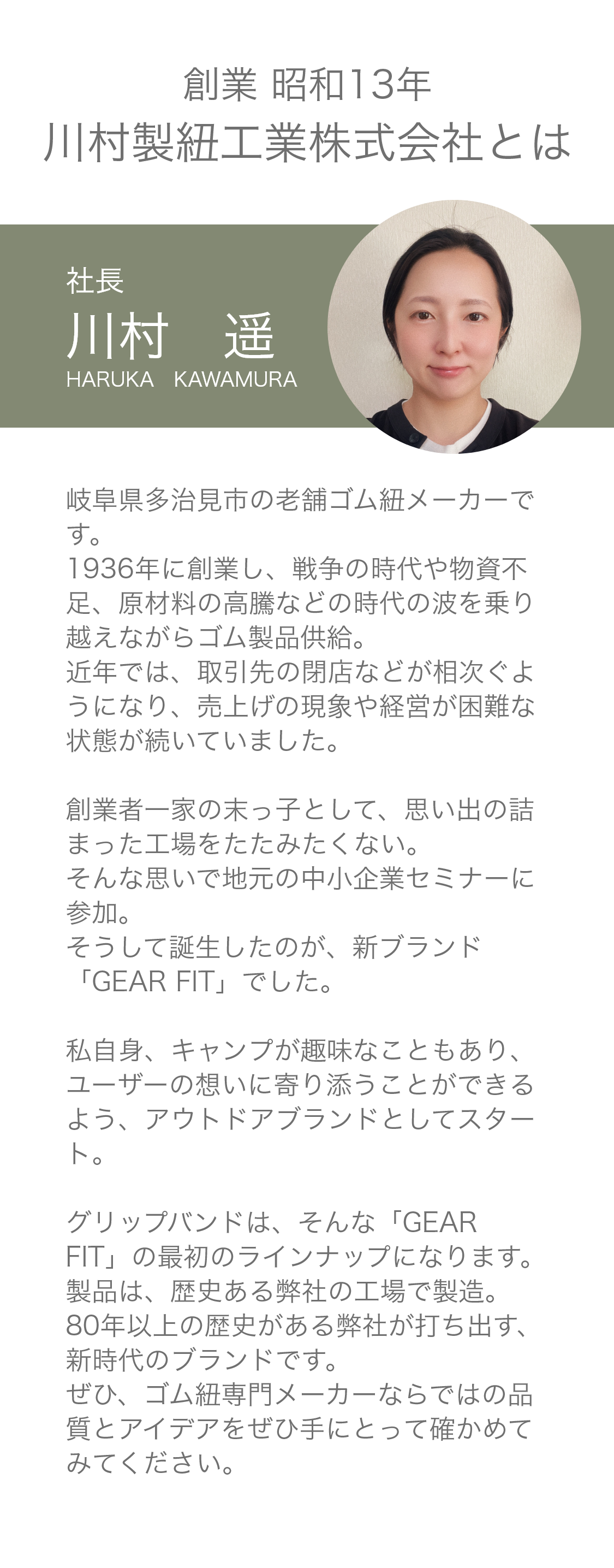 創業 昭和13年
川村製紐工業株式会社とは

社長
川村　遥
HARUKA　KAWAMURA

岐阜県多治見市の老舗ゴム紐メーカーです。
1936年に創業し、戦争の時代や物資不足、原材料の高騰などの時代の波を乗り越えながらゴム製品供給。
近年では、取引先の閉店などが相次ぐようになり、売上げの現象や経営が困難な状態が続いていました。

創業者一家の末っ子として、思い出の詰まった工場をたたみたくない。
そんな思いで地元の中小企業セミナーに参加。
そうして誕生したのが、新ブランド「GEAR FIT」でした。

私自身、キャンプが趣味なこともあり、ユーザーの想いに寄り添うことができるよう、アウトドアブランドとしてスタート。

グリップバンドは、そんな「GEAR FIT」の最初のラインナップになります。
製品は、歴史ある弊社の工場で製造。
80年以上の歴史がある弊社が打ち出す、新時代のブランドです。
ぜひ、ゴム紐専門メーカーならではの品質とアイデアをぜひ手にとって確かめてみてください。